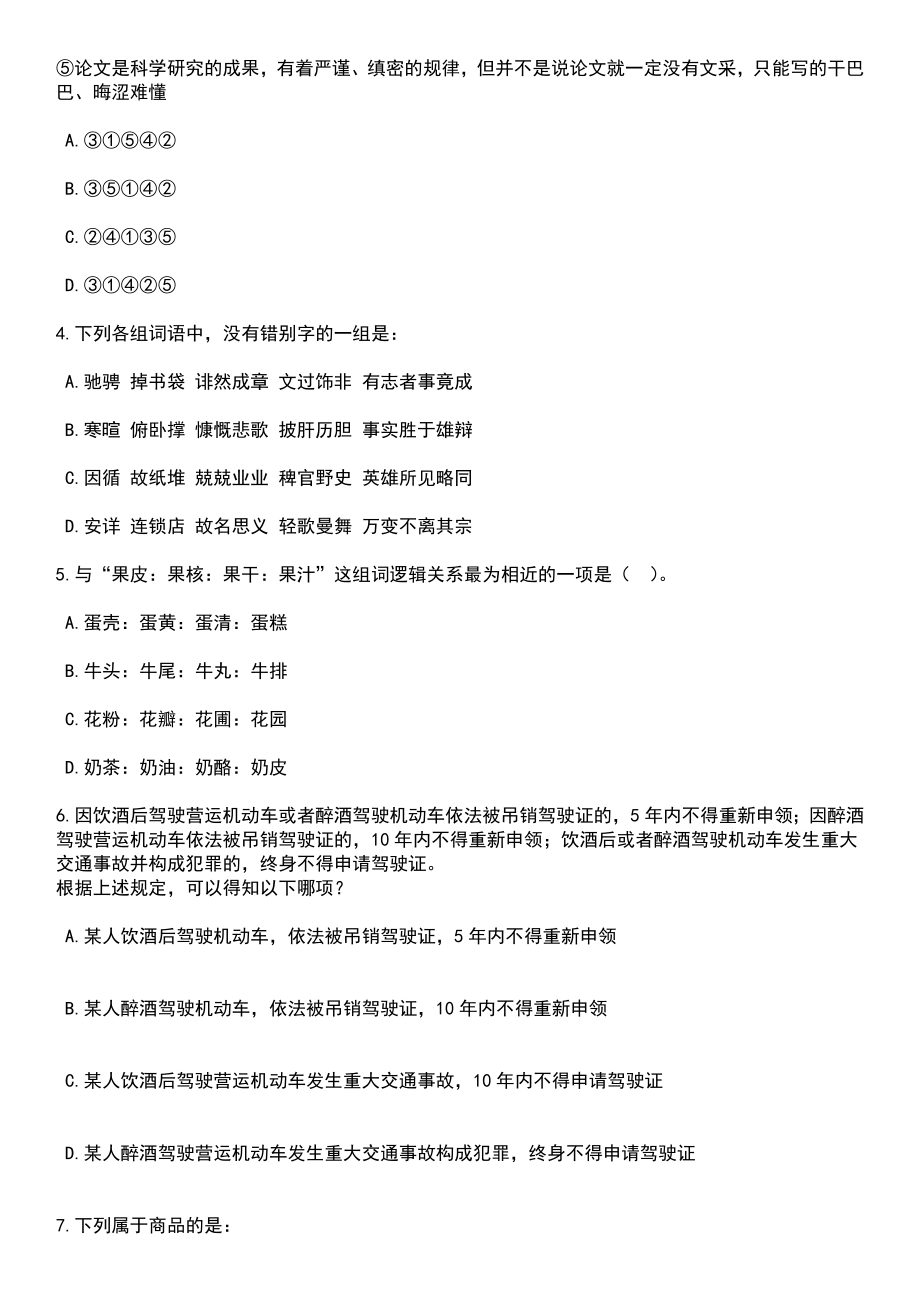 ⑤论文是科学研究的成果，有着严谨、缜密的规律，但并不是说论文就一定没有文采，只能写的干巴巴、晦涩难懂

A.③①⑤④②

B.③⑤①④②

C.②④①③⑤

D.③①④②⑤

4.下列各组词语中，没有错别字的一组是：

A.驰骋 掉书袋 诽然成章 文过饰非 有志者事竟成

B.寒暄 俯卧撑 慷慨悲歌 披肝历胆 事实胜于雄辩

C.因循 故纸堆 兢兢业业 稗官野史 英雄所见略同

D.安详 连锁店 故名思义 轻歌曼舞 万变不离其宗

5.与“果皮：果核：果干：果汁”这组词逻辑关系最为相近的一项是（ ）。

A.蛋壳：蛋黄：蛋清：蛋糕

B.牛头：牛尾：牛丸：牛排

C.花粉：花瓣：花圃：花园

D.奶茶：奶油：奶酪：奶皮

6.因饮酒后驾驶营运机动车或者醉酒驾驶机动车依法被吊销驾驶证的，5年内不得重新申领；因醉酒驾驶营运机动车依法被吊销驾驶证的，10年内不得重新申领；饮酒后或者醉酒驾驶机动车发生重大交通事故并构成犯罪的，终身不得申请驾驶证。
根据上述规定，可以得知以下哪项？

A.某人饮酒后驾驶机动车，依法被吊销驾驶证，5年内不得重新申领

B.某人醉酒驾驶机动车，依法被吊销驾驶证，10年内不得重新申领

C.某人饮酒后驾驶营运机动车发生重大交通事故，10年内不得申请驾驶证

D.某人醉酒驾驶营运机动车发生重大交通事故构成犯罪，终身不得申请驾驶证

7.下列属于商品的是：